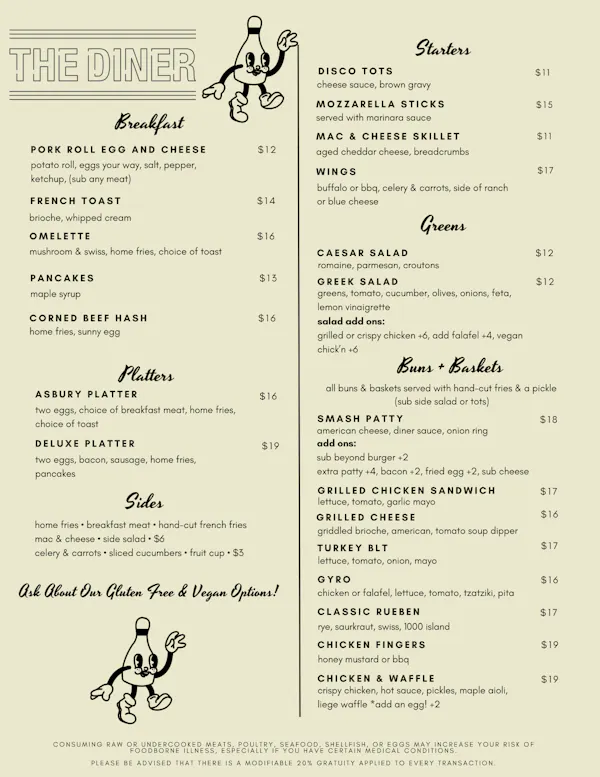 THE DINER

Breakfast

PORK ROLL EGG AND CHEESE $12
potato roll, eggs your way, salt, pepper, ketchup, (sub any meat)

FRENCH TOAST $14
brioche, whipped cream

OMELETTE $16
mushroom & swiss, home fries, choice of toast

PANCAKES $13
maple syrup

CORNED BEEF HASH $16
home fries, sunny egg

Platters

ASBURY PLATTER $16
two eggs, choice of breakfast meat, home fries, choice of toast

DELUXE PLATTER $19
two eggs, bacon, sausage, home fries, pancakes

Sides

home fries • breakfast meat • hand-cut french fries
mac & cheese • side salad • $6
celery & carrots • sliced cucumbers • fruit cup • $3

Ask About Our Gluten Free & Vegan Options!

Starters

DISCO TOTS $11
cheese sauce, brown gravy

MOZZARELLA STICKS $15
served with marinara sauce

MAC & CHEESE SKILLET $11
aged cheddar cheese, breadcrumbs

WINGS $17
buffalo or bbq, celery & carrots, side of ranch or blue cheese

Greens

CAESAR SALAD $12
romaine, parmesan, croutons

GREEK SALAD $12
greens, tomato, cucumber, olives, onions, feta, lemon vinaigrette
salad add ons:
grilled or crispy chicken +6, add falafel +4, vegan chick'n +6

Buns + Baskets

all buns & baskets served with hand-cut fries & a pickle (sub side salad or tots)

SMASH PATTY $18
american cheese, diner sauce, onion ring
add ons:
sub beyond burger +2
extra patty +4, bacon +2, fried egg +2, sub cheese

GRILLED CHICKEN SANDWICH $17
lettuce, tomato, garlic mayo

GRILLED CHEESE $16
griddled brioche, american, tomato soup dipper

TURKEY BLT $17
lettuce, tomato, onion, mayo

GYRO $16
chicken or falafel, lettuce, tomato, tzatziki, pita

CLASSIC RUEBEN $17
rye, saurkraut, swiss, 1000 island

CHICKEN FINGERS $19
honey mustard or bbq

CHICKEN & WAFFLE $19
crispy chicken, hot sauce, pickles, maple aioli, liege waffle *add an egg! +2

CONSUMING RAW OR UNDERCOOKED MEATS, POULTRY, SEAFOOD, SHELLFISH, OR EGGS MAY INCREASE YOUR RISK OF FOODBORNE ILLNESS, ESPECIALLY IF YOU HAVE CERTAIN MEDICAL CONDITIONS.

PLEASE BE ADVISED THAT THERE IS A MODIFIABLE 20% GRATUITY APPLIED TO EVERY TRANSACTION.